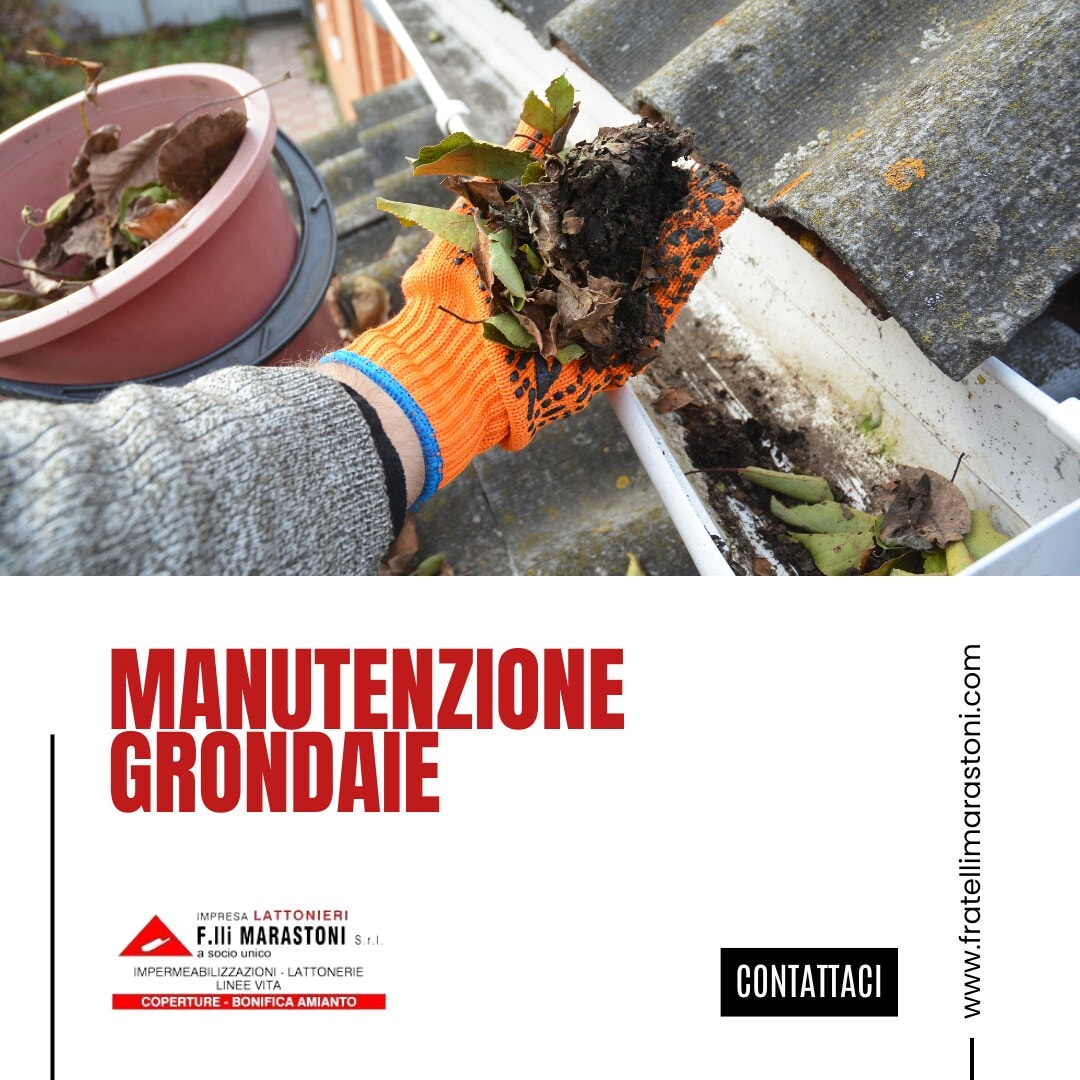 MANUTENZIONE GRONDAIE

IMPRESA LATTONIERI
F.lli MARASTONI S.r.l.
a socio unico
IMPERMEABILIZZAZIONI - LATTONERIE
LINEE VITA
COPERTURE - BONIFICA AMIANTO

CONTATTACI

www.fratellimarastoni.com